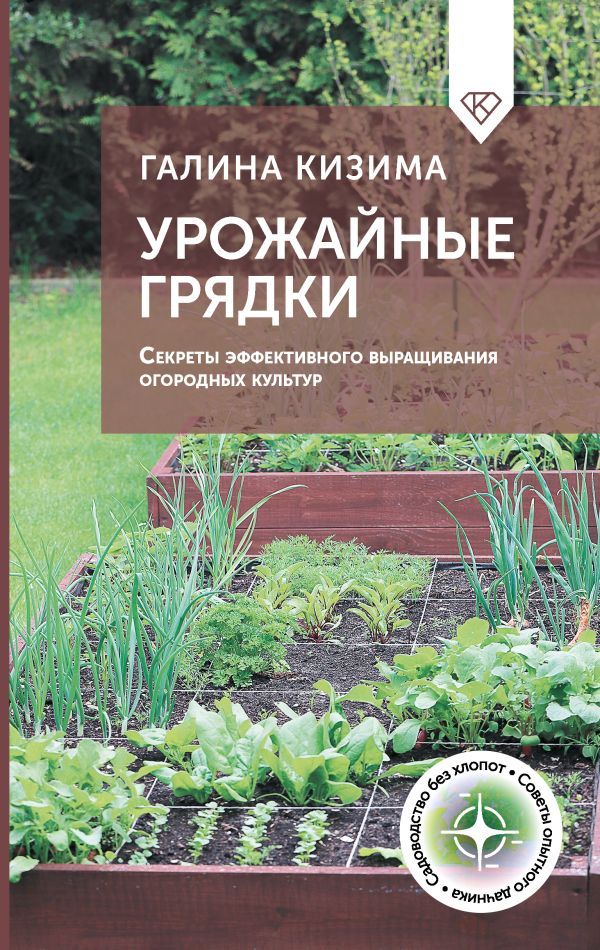 ГАЛИНА КИЗИМА

УРОЖАЙНЫЕ ГРЯДКИ

Секреты эффективного выращивания огородных культур

Садоводство без хлопот • Советы опытного дачника